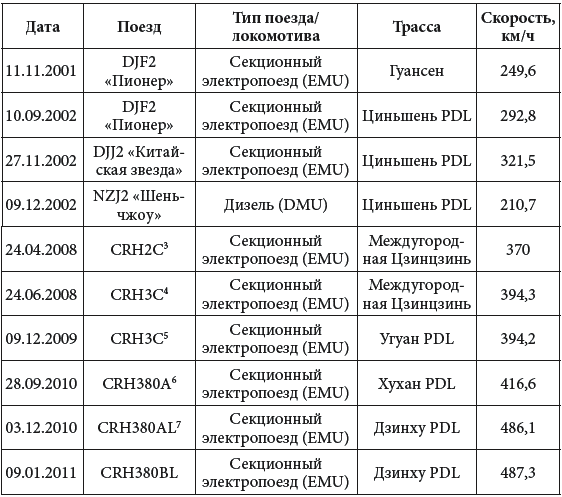 | Дата | Поезд | Тип поезда/ локомотива | Трасса | Скорость, км/ч |
|---|---|---|---|---|
| 11.11.2001 | DJF2 «Пионер» | Секционный электропоезд (EMU) | Гуансен | 249,6 |
| 10.09.2002 | DJF2 «Пионер» | Секционный электропоезд (EMU) | Циньшень PDL | 292,8 |
| 27.11.2002 | DJJ2 «Китайская звезда» | Секционный электропоезд (EMU) | Циньшень PDL | 321,5 |
| 09.12.2002 | NZJ2 «Шеньчжоу» | Дизель (DMU) | Циньшень PDL | 210,7 |
| 24.04.2008 | CRH2C$^3$ | Секционный электропоезд (EMU) | Междугородная Цзинцзинь | 370 |
| 24.06.2008 | CRH3C$^4$ | Секционный электропоезд (EMU) | Междугородная Цзинцзинь | 394,3 |
| 09.12.2009 | CRH3C$^5$ | Секционный электропоезд (EMU) | Угуан PDL | 394,2 |
| 28.09.2010 | CRH380A$^6$ | Секционный электропоезд (EMU) | Хухан PDL | 416,6 |
| 03.12.2010 | CRH380AL$^7$ | Секционный электропоезд (EMU) | Дзинху PDL | 486,1 |
| 09.01.2011 | CRH380BL | Секционный электропоезд (EMU) | Дзинху PDL | 487,3 |